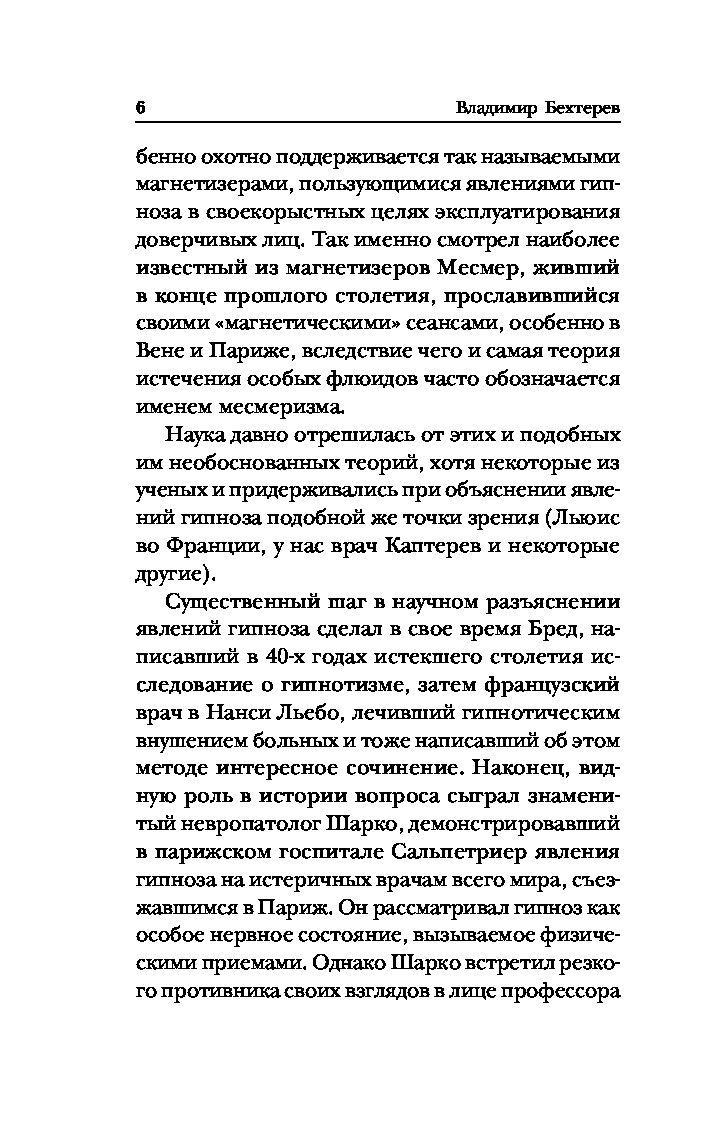 6 Владимир Бехтерев

бенно охотно поддерживается так называемыми магнетизерами, пользующимися явлениями гипноза в своекорыстных целях эксплуатирования доверчивых лиц. Так именно смотрел наиболее известный из магнетизеров Месмер, живший в конце прошлого столетия, прославившийся своими «магнетическими» сеансами, особенно в Вене и Париже, вследствие чего и самая теория истечения особых флюидов часто обозначается именем месмеризма.

Наука давно отрешилась от этих и подобных им необоснованных теорий, хотя некоторые из ученых и придерживались при объяснении явлений гипноза подобной же точки зрения (Льюис во Франции, у нас врач Каптерев и некоторые другие).

Существенный шаг в научном разъяснении явлений гипноза сделал в свое время Бред, написавший в 40-х годах истекшего столетия исследование о гипнотизме, затем французский врач в Нанси Льебо, лечивший гипнотическим внушением больных и тоже написавший об этом методе интересное сочинение. Наконец, видную роль в истории вопроса сыграл знаменитый невропатолог Шарко, демонстрировавший в парижском госпитале Сальпетриер явления гипноза на истеричных врачам всего мира, съезжавшимся в Париж. Он рассматривал гипноз как особое нервное состояние, вызываемое физическими приемами. Однако Шарко встретил резкого противника своих взглядов в лице профессора